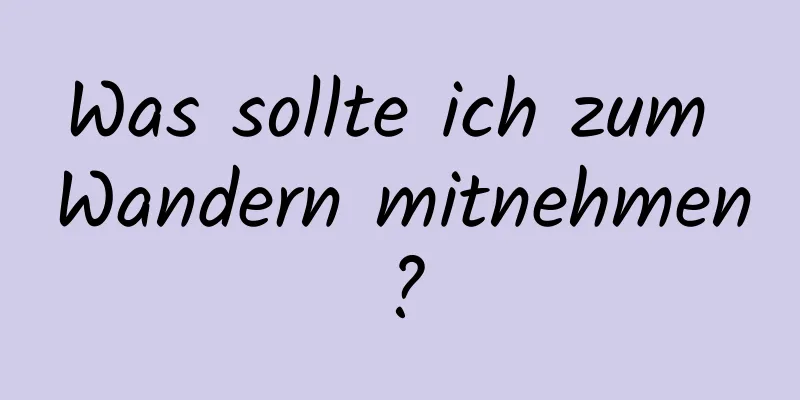 Was sollte ich zum Wandern mitnehmen ?